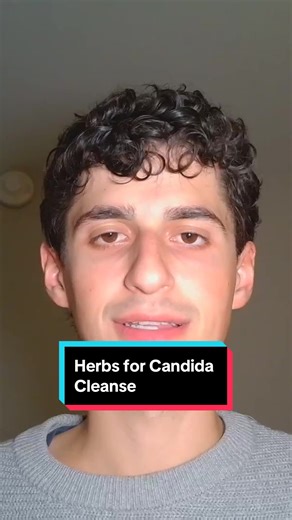 Herbs for Candida Cleanse